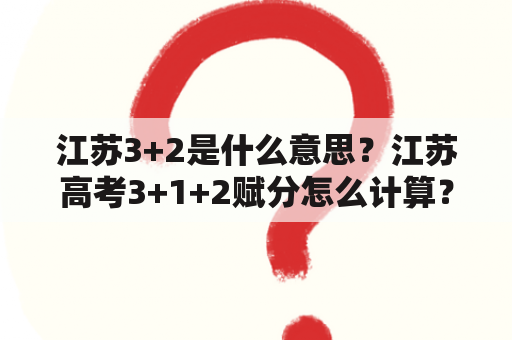 江苏3+2是什么意思？江苏高考3+1+2赋分怎么计算？